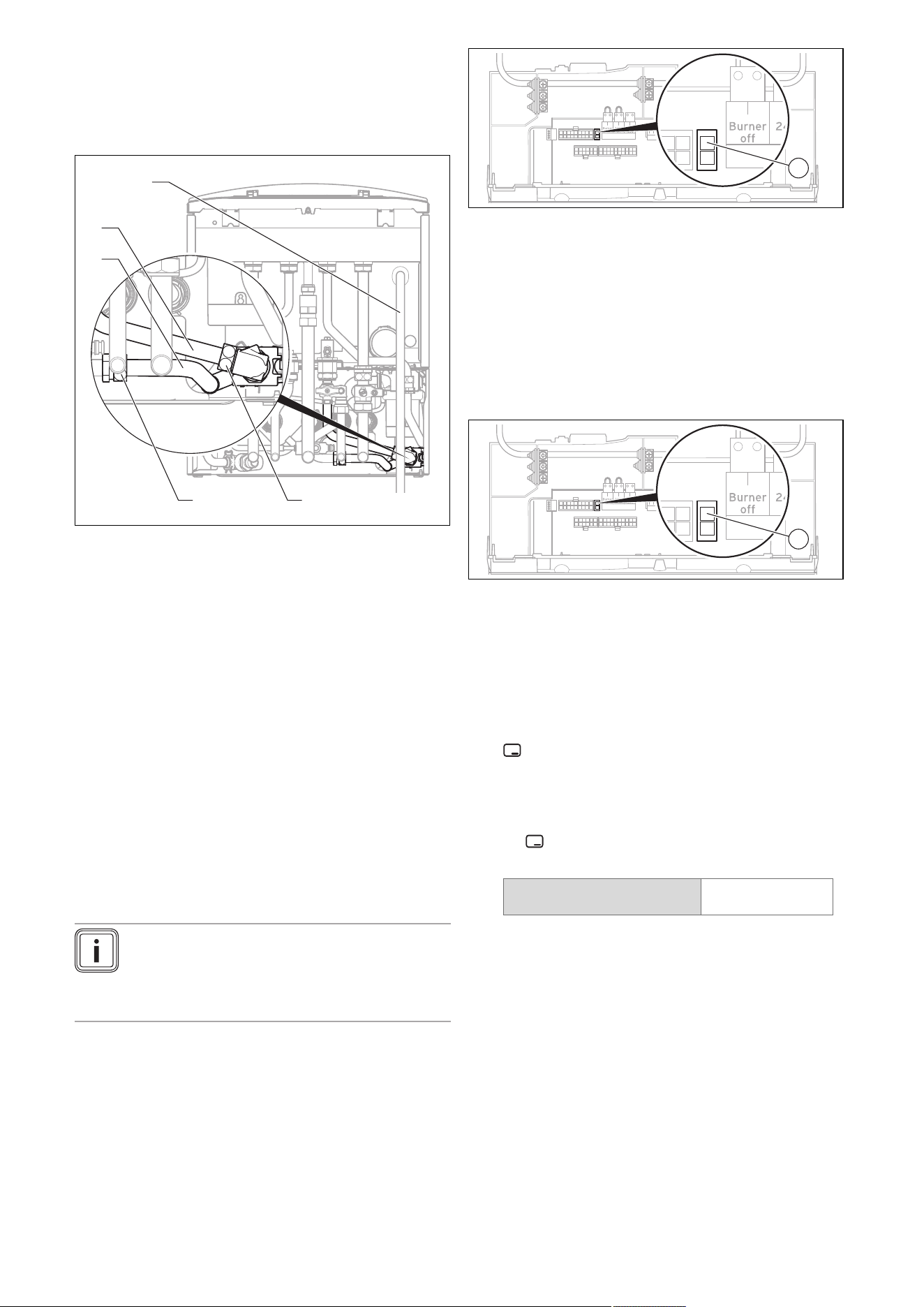 Burner off 24

Burner off 24